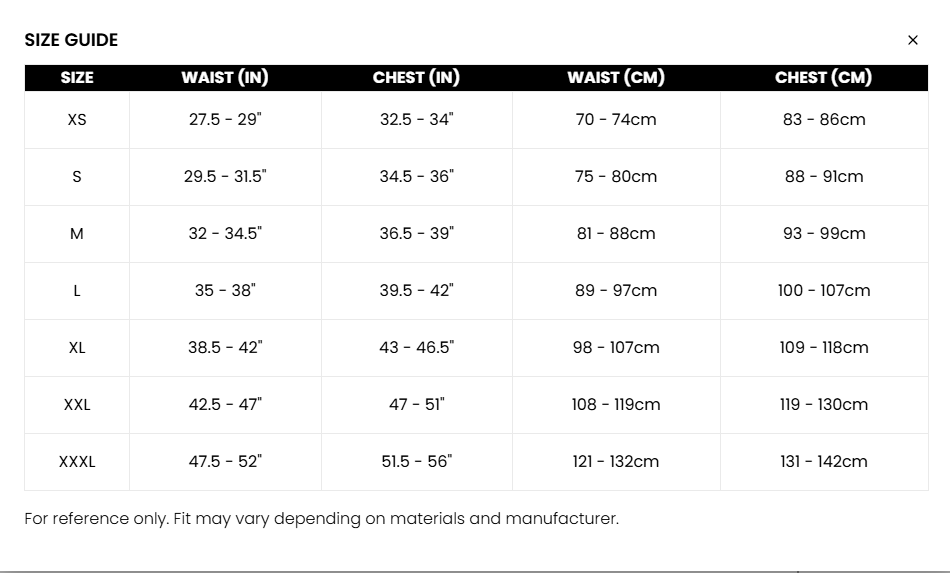 SIZE GUIDE

×

| SIZE | WAIST (IN) | CHEST (IN) | WAIST (CM) | CHEST (CM) |
|---|---|---|---|---|
| XS | 27.5 - 29" | 32.5 - 34" | 70 - 74cm | 83 - 86cm |
| S | 29.5 - 31.5" | 34.5 - 36" | 75 - 80cm | 88 - 91cm |
| M | 32 - 34.5" | 36.5 - 39" | 81 - 88cm | 93 - 99cm |
| L | 35 - 38" | 39.5 - 42" | 89 - 97cm | 100 - 107cm |
| XL | 38.5 - 42" | 43 - 46.5" | 98 - 107cm | 109 - 118cm |
| XXL | 42.5 - 47" | 47 - 51" | 108 - 119cm | 119 - 130cm |
| XXXL | 47.5 - 52" | 51.5 - 56" | 121 - 132cm | 131 - 142cm |

For reference only. Fit may vary depending on materials and manufacturer.